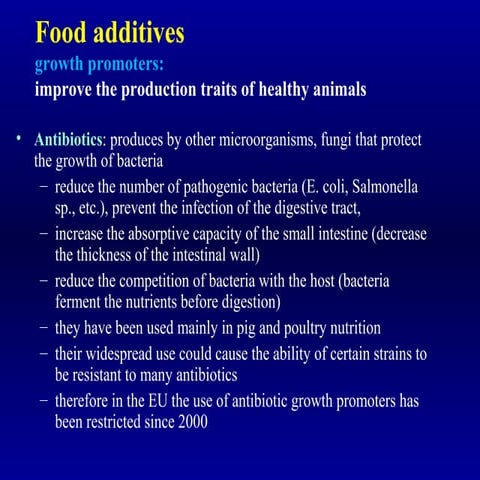 Food additives
growth promoters:
improve the production traits of healthy animals

• Antibiotics: produces by other microorganisms, fungi that protect the growth of bacteria
 – reduce the number of pathogenic bacteria (E. coli, Salmonella sp., etc.), prevent the infection of the digestive tract,
 – increase the absorptive capacity of the small intestine (decrease the thickness of the intestinal wall)
 – reduce the competition of bacteria with the host (bacteria ferment the nutrients before digestion)
 – they have been used mainly in pig and poultry nutrition
 – their widespread use could cause the ability of certain strains to be resistant to many antibiotics
 – therefore in the EU the use of antibiotic growth promoters has been restricted since 2000